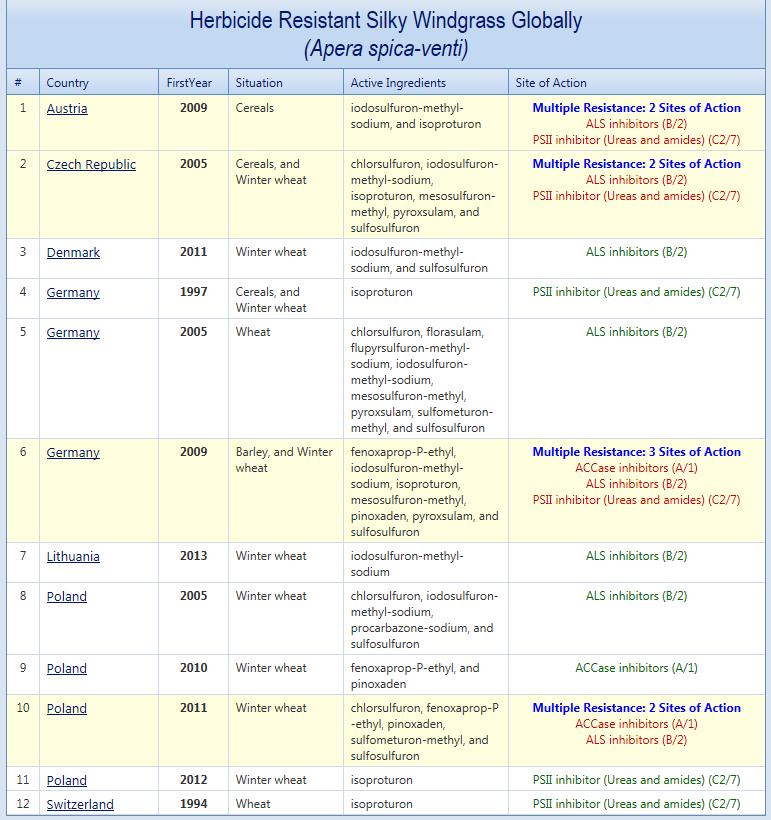 Herbicide Resistant Silky Windgrass Globally
(Apera spica-venti)

| # | Country | FirstYear | Situation | Active Ingredients | Site of Action |
|---|---|---|---|---|---|
| 1 | Austria | 2009 | Cereals | iodosulfuron-methyl-sodium, and isoproturon | Multiple Resistance: 2 Sites of Action ALS inhibitors (B/2) PSII inhibitor (Ureas and amides) (C2/7) |
| 2 | Czech Republic | 2005 | Cereals, and Winter wheat | chlorsulfuron, iodosulfuron-methyl-sodium, isoproturon, mesosulfuron-methyl, pyroxsulam, and sulfosulfuron | Multiple Resistance: 2 Sites of Action ALS inhibitors (B/2) PSII inhibitor (Ureas and amides) (C2/7) |
| 3 | Denmark | 2011 | Winter wheat | iodosulfuron-methyl-sodium, and sulfosulfuron | ALS inhibitors (B/2) |
| 4 | Germany | 1997 | Cereals, and Winter wheat | isoproturon | PSII inhibitor (Ureas and amides) (C2/7) |
| 5 | Germany | 2005 | Wheat | chlorsulfuron, florasulam, flupyrsulfuron-methyl-sodium, iodosulfuron-methyl-sodium, mesosulfuron-methyl, pyroxsulam, sulfometuron-methyl, and sulfosulfuron | ALS inhibitors (B/2) |
| 6 | Germany | 2009 | Barley, and Winter wheat | fenoxaprop-P-ethyl, iodosulfuron-methyl-sodium, isoproturon, mesosulfuron-methyl, pinoxaden, pyroxsulam, and sulfosulfuron | Multiple Resistance: 3 Sites of Action ACCase inhibitors (A/1) ALS inhibitors (B/2) PSII inhibitor (Ureas and amides) (C2/7) |
| 7 | Lithuania | 2013 | Winter wheat | iodosulfuron-methyl-sodium | ALS inhibitors (B/2) |
| 8 | Poland | 2005 | Winter wheat | chlorsulfuron, iodosulfuron-methyl-sodium, procarbazone-sodium, and sulfosulfuron | ALS inhibitors (B/2) |
| 9 | Poland | 2010 | Winter wheat | fenoxaprop-P-ethyl, and pinoxaden | ACCase inhibitors (A/1) |
| 10 | Poland | 2011 | Winter wheat | chlorsulfuron, fenoxaprop-P-ethyl, pinoxaden, sulfometuron-methyl, and sulfosulfuron | Multiple Resistance: 2 Sites of Action ACCase inhibitors (A/1) ALS inhibitors (B/2) |
| 11 | Poland | 2012 | Winter wheat | isoproturon | PSII inhibitor (Ureas and amides) (C2/7) |
| 12 | Switzerland | 1994 | Wheat | isoproturon | PSII inhibitor (Ureas and amides) (C2/7) |